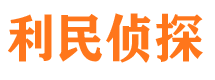 利民侦探